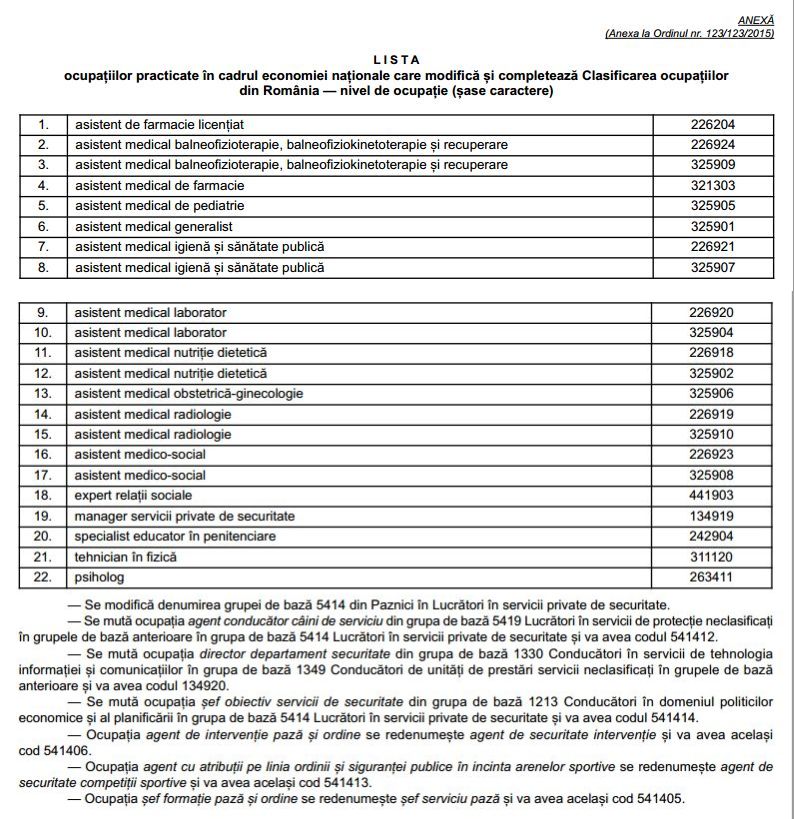 ANEXĂ
(Anexa la Ordinul nr. 123/123/2015)

LISTA
ocupațiilor practicate în cadrul economiei naționale care modifică și completează Clasificarea ocupațiilor din România — nivel de ocupație (șase caractere)

| 1. | asistent de farmacie licențiat | 226204 |
|---|---|---|
| 2. | asistent medical balneofizioterapie, balneofiziokinetoterapie și recuperare | 226924 |
| 3. | asistent medical balneofizioterapie, balneofiziokinetoterapie și recuperare | 325909 |
| 4. | asistent medical de farmacie | 321303 |
| 5. | asistent medical de pediatrie | 325905 |
| 6. | asistent medical generalist | 325901 |
| 7. | asistent medical igienă și sănătate publică | 226921 |
| 8. | asistent medical igienă și sănătate publică | 325907 |

| 9. | asistent medical laborator | 226920 |
|---|---|---|
| 10. | asistent medical laborator | 325904 |
| 11. | asistent medical nutriție dietetică | 226918 |
| 12. | asistent medical nutriție dietetică | 325902 |
| 13. | asistent medical obstetrică-ginecologie | 325906 |
| 14. | asistent medical radiologie | 226919 |
| 15. | asistent medical radiologie | 325910 |
| 16. | asistent medico-social | 226923 |
| 17. | asistent medico-social | 325908 |
| 18. | expert relații sociale | 441903 |
| 19. | manager servicii private de securitate | 134919 |
| 20. | specialist educator în penitenciare | 242904 |
| 21. | tehnician în fizică | 311120 |
| 22. | psiholog | 263411 |

— Se modifică denumirea grupei de bază 5414 din Paznici în Lucrători în servicii private de securitate.
— Se mută ocupația agent conducător câini de serviciu din grupa de bază 5419 Lucrători în servicii de protecție neclasificați în grupele de bază anterioare în grupa de bază 5414 Lucrători în servicii private de securitate și va avea codul 541412.
— Se mută ocupația director departament securitate din grupa de bază 1330 Conducători în servicii de tehnologia informației și comunicațiilor în grupa de bază 1349 Conducători de unități de prestări servicii neclasificați în grupele de bază anterioare și va avea codul 134920.
— Se mută ocupația șef obiectiv servicii de securitate din grupa de bază 1213 Conducători în domeniul politicilor economice și al planificării în grupa de bază 5414 Lucrători în servicii private de securitate și va avea codul 541414.
— Ocupația agent de intervenție pază și ordine se redenumește agent de securitate intervenție și va avea același cod 541406.
— Ocupația agent cu atribuții pe linia ordinii și siguranței publice în incinta arenelor sportive se redenumește agent de securitate competiții sportive și va avea același cod 541413.
— Ocupația șef formație pază și ordine se redenumește șef serviciu pază și va avea același cod 541405.